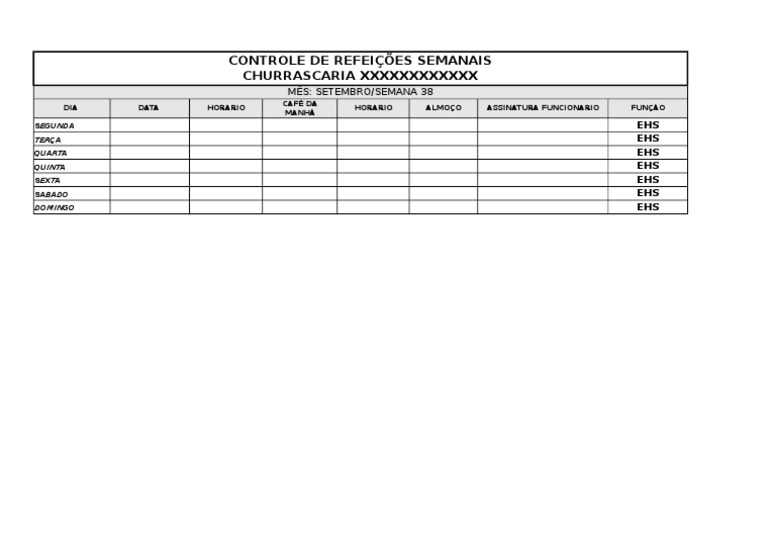 CONTROLE DE REFEIÇÕES SEMANAIS
CHURRASCARIA XXXXXXXXXXXX

MÊS: SETEMBRO/SEMANA 38

| DIA | DATA | HORARIO | CAFÉ DA MANHÃ | HORARIO | ALMOÇO | ASSINATURA FUNCIONARIO | FUNÇÃO |
|---|---|---|---|---|---|---|---|
| SEGUNDA | | | | | | | EHS |
| TERÇA | | | | | | | EHS |
| QUARTA | | | | | | | EHS |
| QUINTA | | | | | | | EHS |
| SEXTA | | | | | | | EHS |
| SABADO | | | | | | | EHS |
| DOMINGO | | | | | | | EHS |